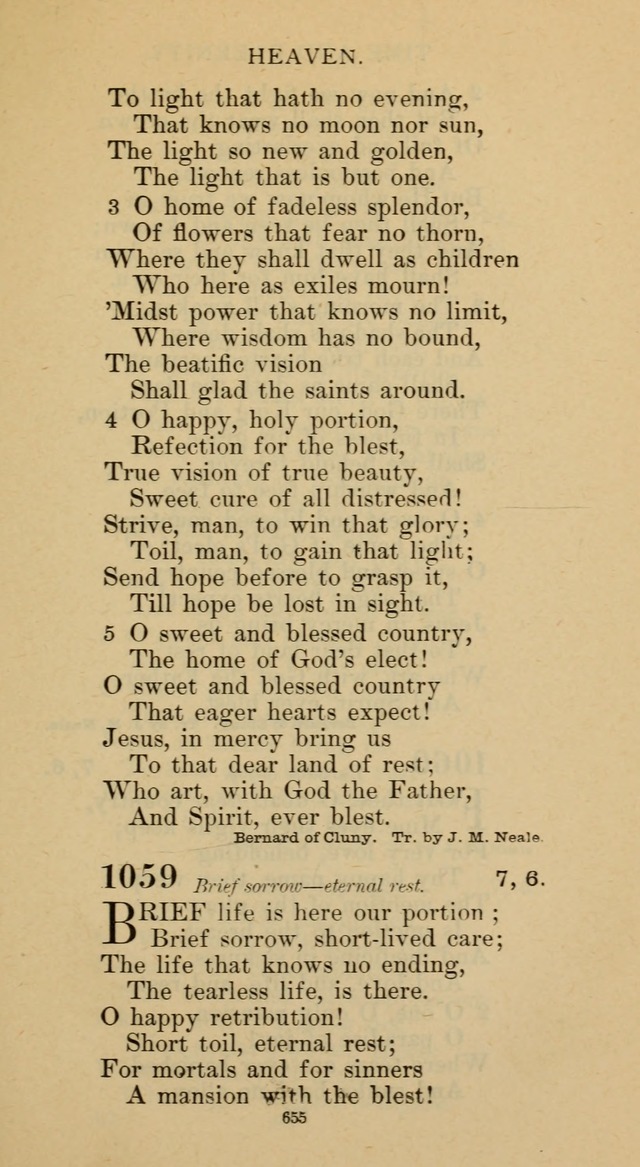 HEAVEN.

To light that hath no evening,
That knows no moon nor sun,
The light so new and golden,
The light that is but one.

3 O home of fadeless splendor,
Of flowers that fear no thorn,
Where they shall dwell as children
Who here as exiles mourn!
'Midst power that knows no limit,
Where wisdom has no bound,
The beatific vision
Shall glad the saints around.

4 O happy, holy portion,
Refection for the blest,
True vision of true beauty,
Sweet cure of all distressed!
Strive, man, to win that glory;
Toil, man, to gain that light;
Send hope before to grasp it,
Till hope be lost in sight.

5 O sweet and blessed country,
The home of God's elect!
O sweet and blessed country
That eager hearts expect!
Jesus, in mercy bring us
To that dear land of rest;
Who art, with God the Father,
And Spirit, ever blest.

Bernard of Cluny. Tr. by J. M. Neale.

1059 Brief sorrow—eternal rest. 7, 6.

BRIEF life is here our portion;
Brief sorrow, short-lived care;
The life that knows no ending,
The tearless life, is there.
O happy retribution!
Short toil, eternal rest;
For mortals and for sinners
A mansion with the blest!

655